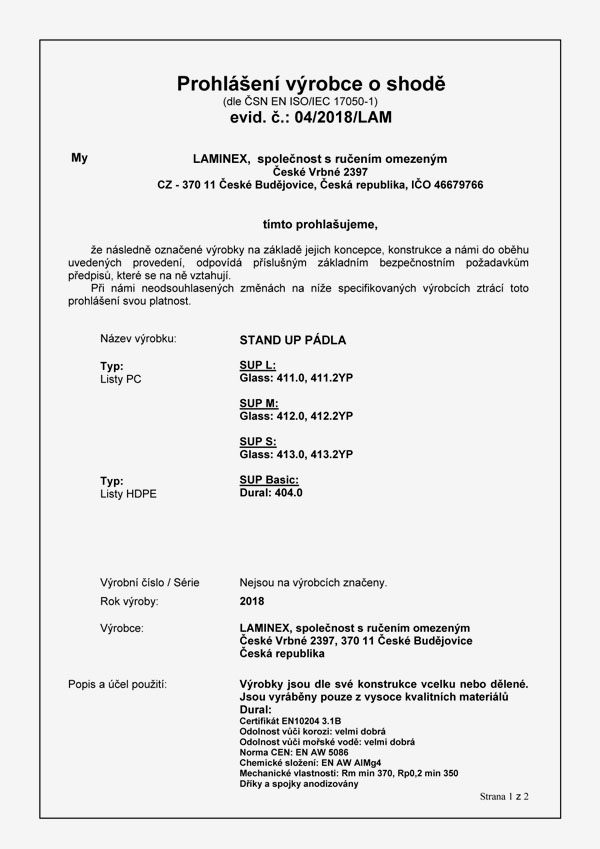 Prohlášení výrobce o shodě
(dle ČSN EN ISO/IEC 17050-1)
evid. č.: 04/2018/LAM

My

LAMINEX, společnost s ručením omezeným
České Vrbné 2397
CZ - 370 11 České Budějovice, Česká republika, IČO 46679766

tímto prohlašujeme,

že následně označené výrobky na základě jejich koncepce, konstrukce a námi do oběhu uvedených provedení, odpovídá příslušným základním bezpečnostním požadavkům předpisů, které se na ně vztahují.

Při námi neodsouhlasených změnách na níže specifikovaných výrobcích ztrácí toto prohlášení svou platnost.

Název výrobku: STAND UP PÁDLA

Typ:
Listy PC

SUP L:
Glass: 411.0, 411.2YP

SUP M:
Glass: 412.0, 412.2YP

SUP S:
Glass: 413.0, 413.2YP

Typ:
Listy HDPE

SUP Basic:
Dural: 404.0

Výrobní číslo / Série Nejsou na výrobcích značeny.

Rok výroby: 2018

Výrobce: LAMINEX, společnost s ručením omezeným
České Vrbné 2397, 370 11 České Budějovice
Česká republika

Popis a účel použití: Výrobky jsou dle své konstrukce vcelku nebo dělené.
Jsou vyráběny pouze z vysoce kvalitních materiálů
Dural:
Certifikát EN10204 3.1B
Odolnost vůči korozi: velmi dobrá
Odolnost vůči mořské vodě: velmi dobrá
Norma CEN: EN AW 5086
Chemické složení: EN AW AlMg4
Mechanické vlastnosti: Rm min 370, Rp0,2 min 350
Dříky a spojky anodizovány

Strana 1 z 2